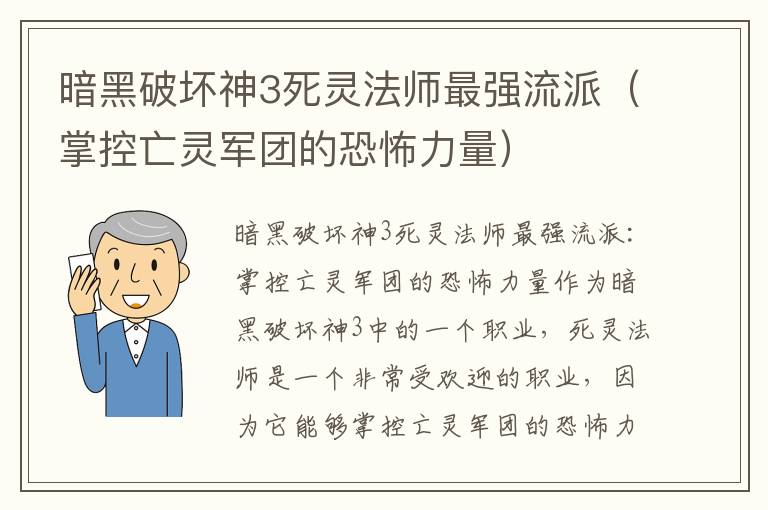 暗黑破坏神3死灵法师最强流派（掌控亡灵军团的恐怖力量）

暗黑破坏神3死灵法师最强流派：掌控亡灵军团的恐怖力量作为暗黑破坏神3中的一个职业，死灵法师是一个非常受欢迎的职业，因为它能够掌控亡灵军团的恐怖力